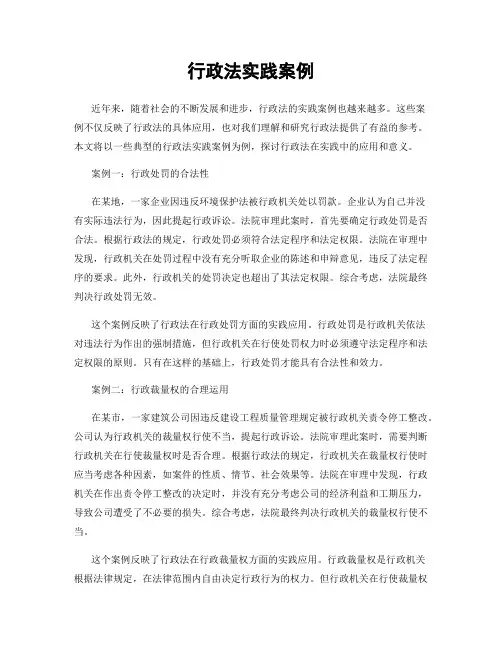 行政法实践案例

近年来，随着社会的不断发展和进步，行政法的实践案例也越来越多。这些案例不仅反映了行政法的具体应用，也对我们理解和研究行政法提供了有益的参考。本文将以一些典型的行政法实践案例为例，探讨行政法在实践中的应用和意义。

案例一：行政处罚的合法性

在某地，一家企业因违反环境保护法被行政机关处以罚款。企业认为自己并没有实际违法行为，因此提起行政诉讼。法院审理此案时，首先要确定行政处罚是否合法。根据行政法的规定，行政处罚必须符合法定程序和法定权限。法院在审理中发现，行政机关在处罚过程中没有充分听取企业的陈述和申辩意见，违反了法定程序的要求。此外，行政机关的处罚决定也超出了其法定权限。综合考虑，法院最终判决行政处罚无效。

这个案例反映了行政法在行政处罚方面的实践应用。行政处罚是行政机关依法对违法行为作出的强制措施，但行政机关在行使处罚权力时必须遵守法定程序和法定权限的原则。只有在这样的基础上，行政处罚才能具有合法性和效力。

案例二：行政裁量权的合理运用

在某市，一家建筑公司因违反建设工程质量管理规定被行政机关责令停工整改。公司认为行政机关的裁量权行使不当，提起行政诉讼。法院审理此案时，需要判断行政机关在行使裁量权时是否合理。根据行政法的规定，行政机关在裁量权行使时应当考虑各种因素，如案件的性质、情节、社会效果等。法院在审理中发现，行政机关在作出责令停工整改的决定时，并没有充分考虑公司的经济利益和工期压力，导致公司遭受了不必要的损失。综合考虑，法院最终判决行政机关的裁量权行使不当。

这个案例反映了行政法在行政裁量权方面的实践应用。行政裁量权是行政机关根据法律规定，在法律范围内自由决定行政行为的权力。但行政机关在行使裁量权